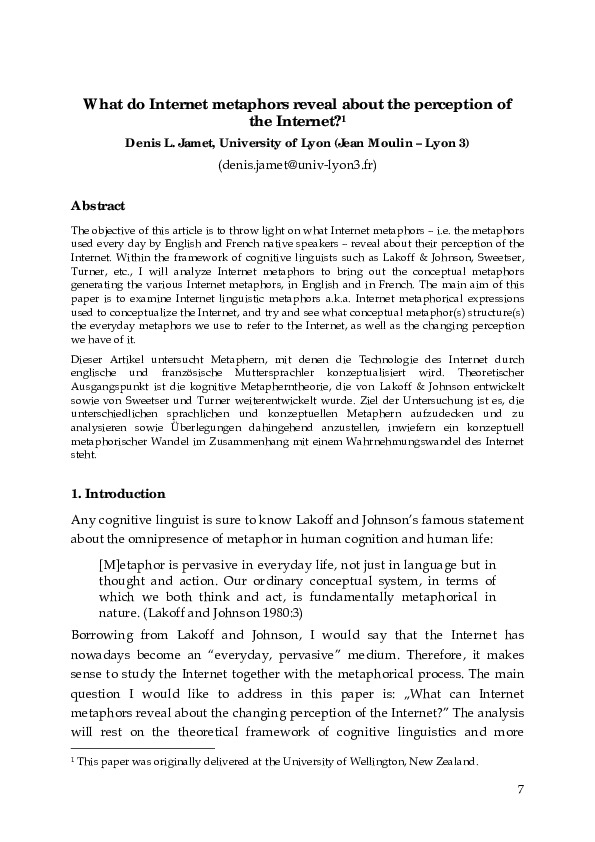 What do Internet metaphors reveal about the perception of the Internet?$^1$

Denis L. Jamet, University of Lyon (Jean Moulin – Lyon 3)

(denis.jamet@univ-lyon3.fr)

Abstract

The objective of this article is to throw light on what Internet metaphors – i.e. the metaphors used every day by English and French native speakers – reveal about their perception of the Internet. Within the framework of cognitive linguists such as Lakoff & Johnson, Sweetser, Turner, etc., I will analyze Internet metaphors to bring out the conceptual metaphors generating the various Internet metaphors, in English and in French. The main aim of this paper is to examine Internet linguistic metaphors a.k.a. Internet metaphorical expressions used to conceptualize the Internet, and try and see what conceptual metaphor(s) structure(s) the everyday metaphors we use to refer to the Internet, as well as the changing perception we have of it.

Dieser Artikel untersucht Metaphern, mit denen die Technologie des Internet durch englische und französische Muttersprachler konzeptualisiert wird. Theoretischer Ausgangspunkt ist die kognitive Metapherntheorie, die von Lakoff & Johnson entwickelt sowie von Sweetser und Turner weiterentwickelt wurde. Ziel der Untersuchung ist es, die unterschiedlichen sprachlichen und konzeptuellen Metaphern aufzudecken und zu analysieren sowie Überlegungen dahingehend anzustellen, inwiefern ein konzeptuell metaphorischer Wandel im Zusammenhang mit einem Wahrnehmungswandel des Internet steht.

1. Introduction

Any cognitive linguist is sure to know Lakoff and Johnson's famous statement about the omnipresence of metaphor in human cognition and human life:

[M]etaphor is pervasive in everyday life, not just in language but in thought and action. Our ordinary conceptual system, in terms of which we both think and act, is fundamentally metaphorical in nature. (Lakoff and Johnson 1980:3)

Borrowing from Lakoff and Johnson, I would say that the Internet has nowadays become an "everyday, pervasive" medium. Therefore, it makes sense to study the Internet together with the metaphorical process. The main question I would like to address in this paper is: „What can Internet metaphors reveal about the changing perception of the Internet?" The analysis will rest on the theoretical framework of cognitive linguistics and more

$^1$ This paper was originally delivered at the University of Wellington, New Zealand.

7